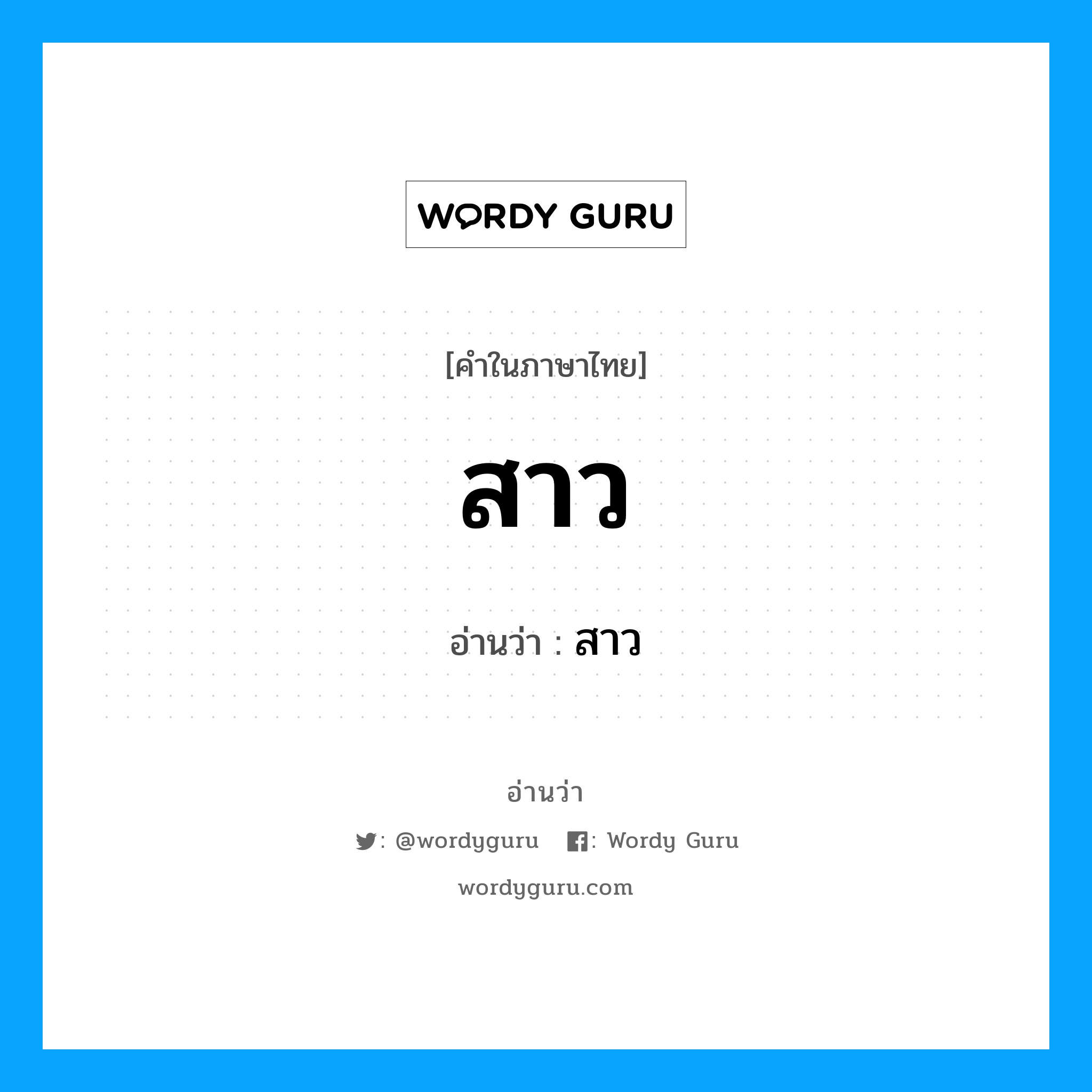 WORDY GURU

[คำในภาษาไทย]

สาว

อ่านว่า : สาว

อ่านว่า

: @wordyguru : Wordy Guru

wordyguru.com